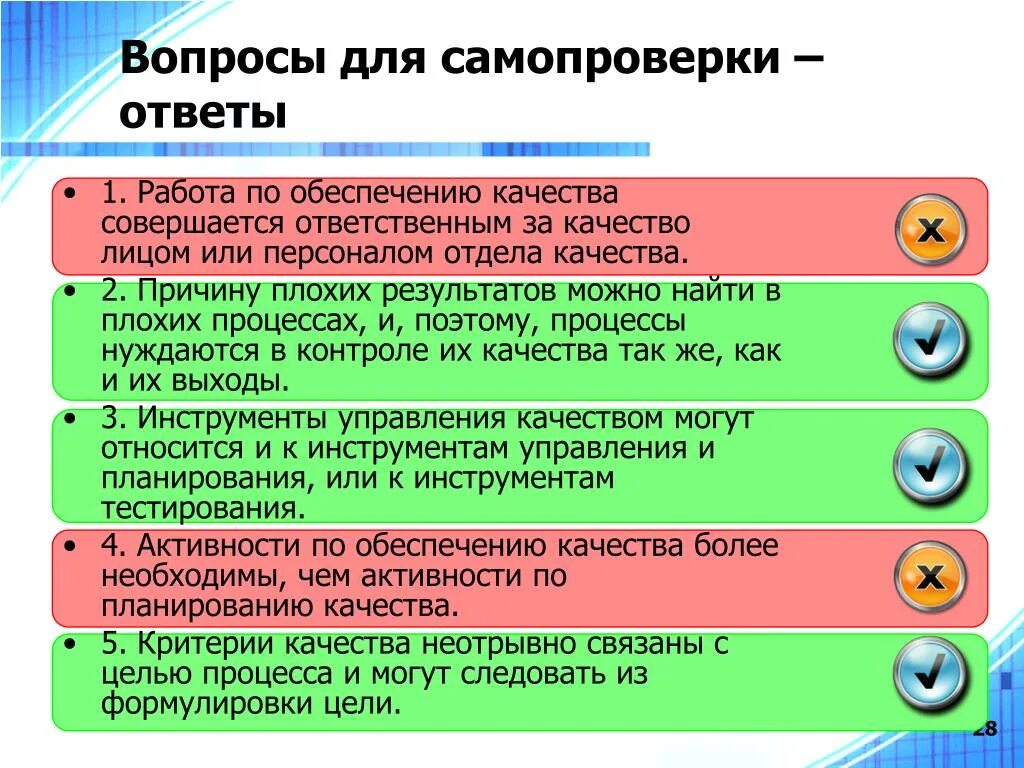 Вопросы для самопроверки – ответы

• 1. Работа по обеспечению качества совершается ответственным за качество лицом или персоналом отдела качества.

• 2. Причину плохих результатов можно найти в плохих процессах, и, поэтому, процессы нуждаются в контроле их качества так же, как и их выходы.

• 3. Инструменты управления качеством могут относится и к инструментам управления и планирования, или к инструментам тестирования.

• 4. Активности по обеспечению качества более необходимы, чем активности по планированию качества.

• 5. Критерии качества неотрывно связаны с целью процесса и могут следовать из формулировки цели.

28